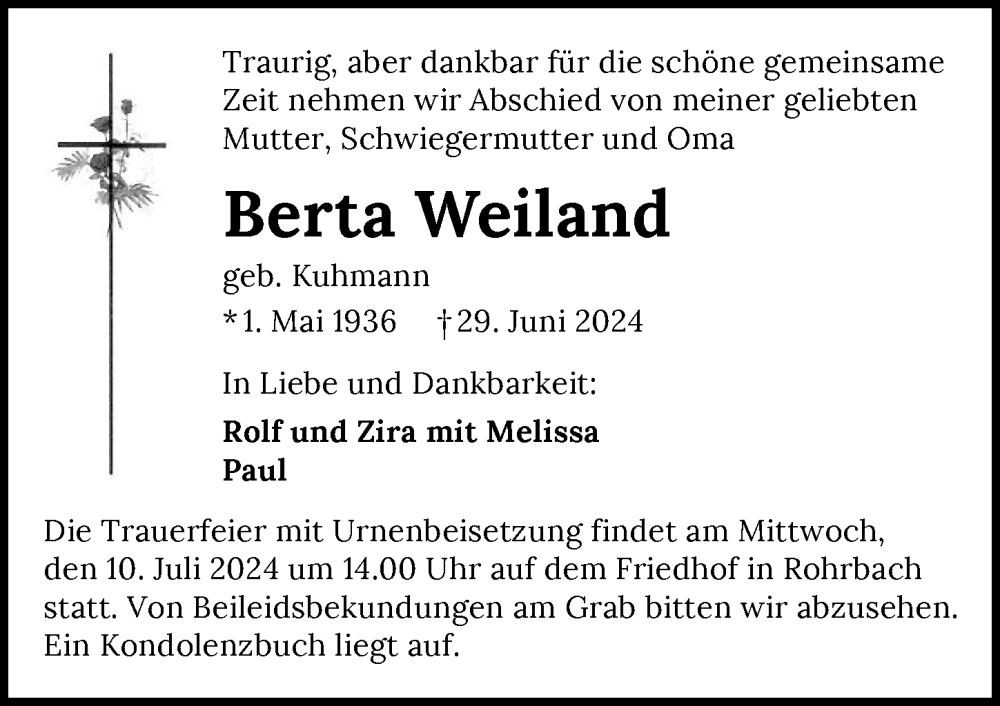 Traurig, aber dankbar für die schöne gemeinsame Zeit nehmen wir Abschied von meiner geliebten Mutter, Schwiegermutter und Oma

Berta Weiland

geb. Kuhmann

*1. Mai 1936 †29. Juni 2024

In Liebe und Dankbarkeit:

Rolf und Zira mit Melissa
Paul

Die Trauerfeier mit Urnenbeisetzung findet am Mittwoch, den 10. Juli 2024 um 14.00 Uhr auf dem Friedhof in Rohrbach statt. Von Beileidsbekundungen am Grab bitten wir abzusehen. Ein Kondolenzbuch liegt auf.